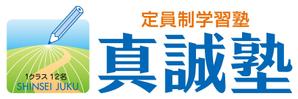 1クラス 12名
SHINSEI JUKU

定員制学習塾
真誠塾